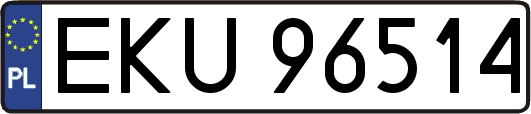 PL

EKU 96514